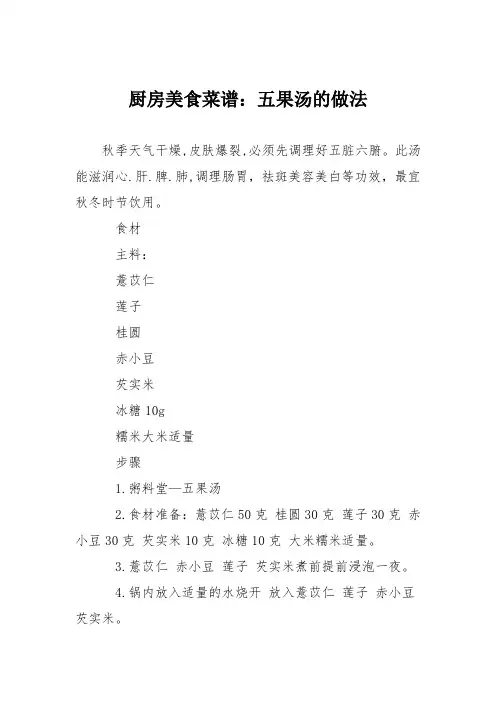 厨房美食菜谱：五果汤的做法

秋季天气干燥,皮肤爆裂,必须先调理好五脏六腑。此汤能滋润心.肝.脾.肺,调理肠胃，祛斑美容美白等功效，最宜秋冬时节饮用。

食材

主料：

薏苡仁

莲子

桂圆

赤小豆

芡实米

冰糖 10g

糯米大米适量

步骤

1.粥料堂—五果汤

2.食材准备：薏苡仁 50 克 桂圆 30 克 莲子 30 克 赤小豆 30 克 芡实米 10 克 冰糖 10 克 大米糯米适量。

3.薏苡仁 赤小豆 莲子 芡实米煮前提前浸泡一夜。

4.锅内放入适量的水烧开 放入薏苡仁 莲子 赤小豆 芡实米。